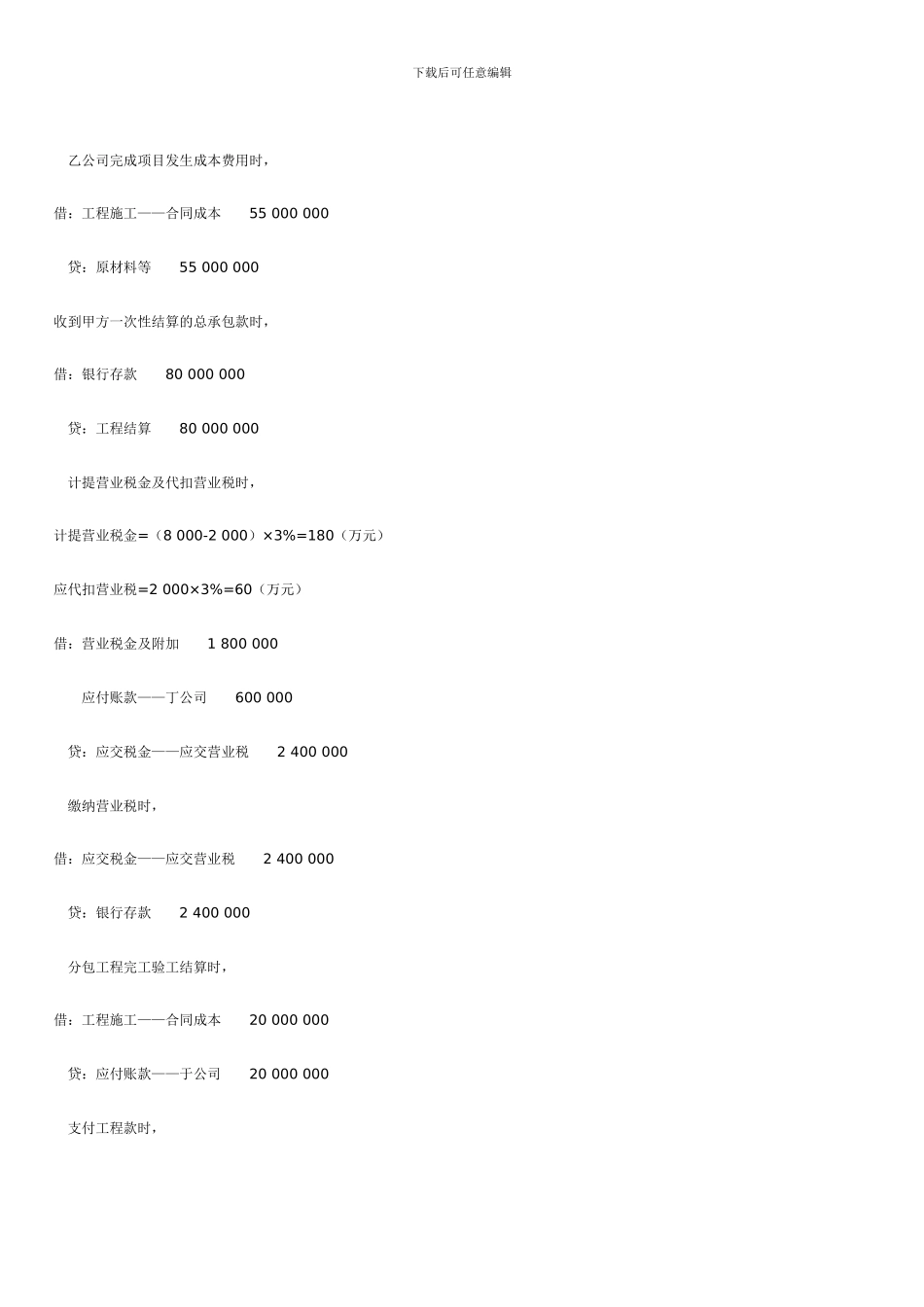 下载后可任意编辑

乙公司完成项目发生成本费用时，

借：工程施工——合同成本 55 000 000

贷：原材料等 55 000 000

收到甲方一次性结算的总承包款时，

借：银行存款 80 000 000

贷：工程结算 80 000 000

计提营业税金及代扣营业税时，

计提营业税金=（8 000-2 000）×3%=180（万元）

应代扣营业税=2 000×3%=60（万元）

借：营业税金及附加 1 800 000

应付账款——丁公司 600 000

贷：应交税金——应交营业税 2 400 000

缴纳营业税时，

借：应交税金——应交营业税 2 400 000

贷：银行存款 2 400 000

分包工程完工验工结算时，

借：工程施工——合同成本 20 000 000

贷：应付账款——于公司 20 000 000

支付工程款时，